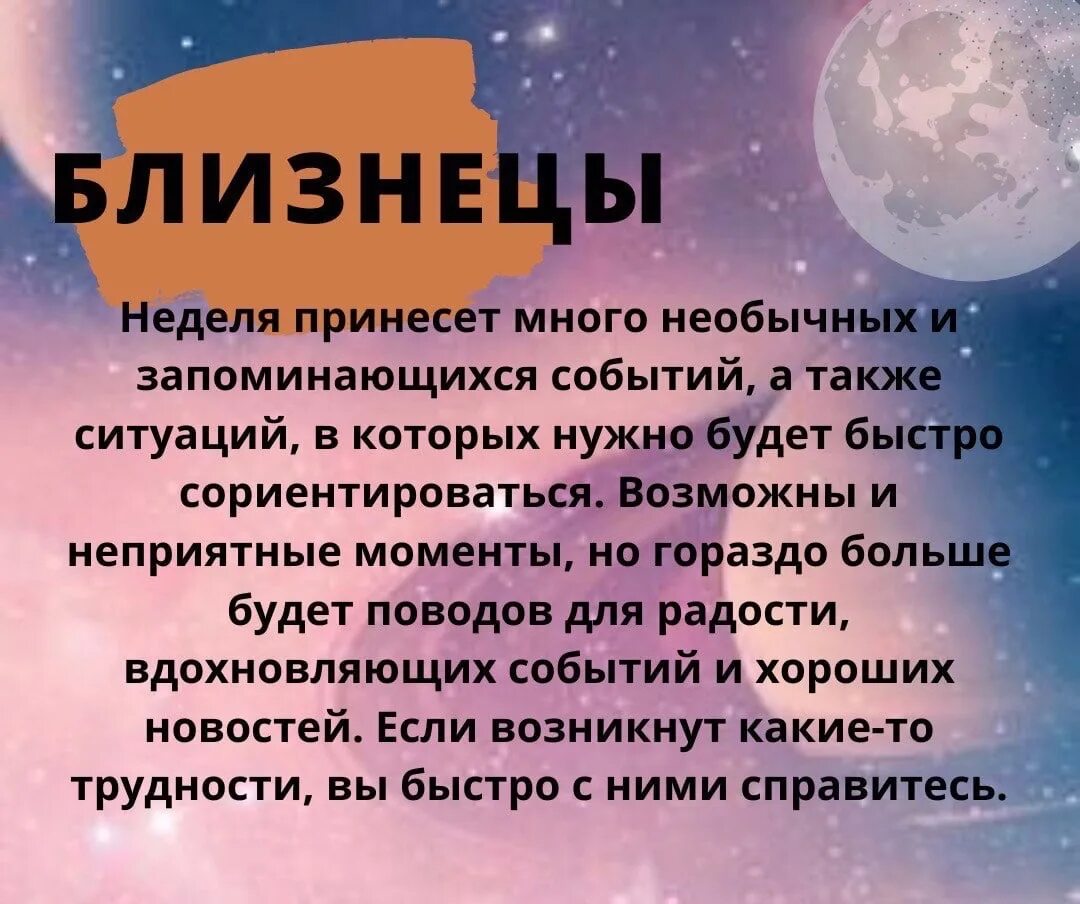 БЛИЗНЕЦЫ

Неделя принесет много необычных и запоминающихся событий, а также ситуаций, в которых нужно будет быстро сориентироваться. Возможны и неприятные моменты, но гораздо больше будет поводов для радости, вдохновляющих событий и хороших новостей. Если возникнут какие-то трудности, вы быстро с ними справитесь.